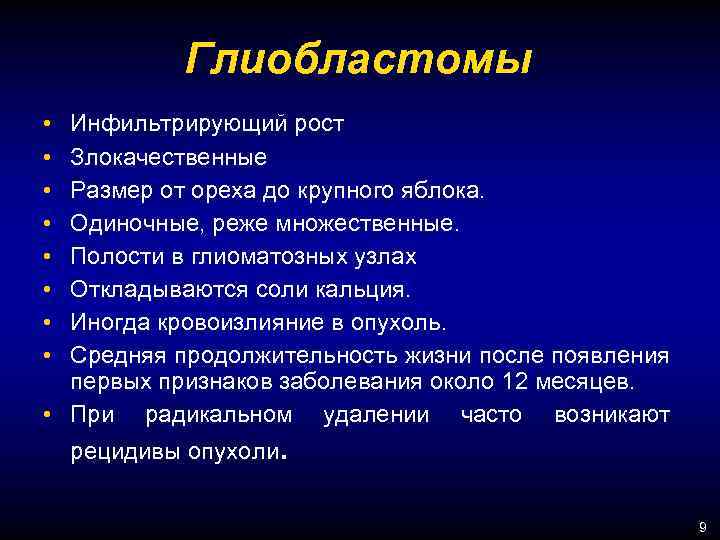 Глиобластомы

• Инфильтрирующий рост
• Злокачественные
• Размер от ореха до крупного яблока.
• Одиночные, реже множественные.
• Полости в глиоматозных узлах
• Откладываются соли кальция.
• Иногда кровоизлияние в опухоль.
• Средняя продолжительность жизни после появления первых признаков заболевания около 12 месяцев.
• При радикальном удалении часто возникают рецидивы опухоли.

9